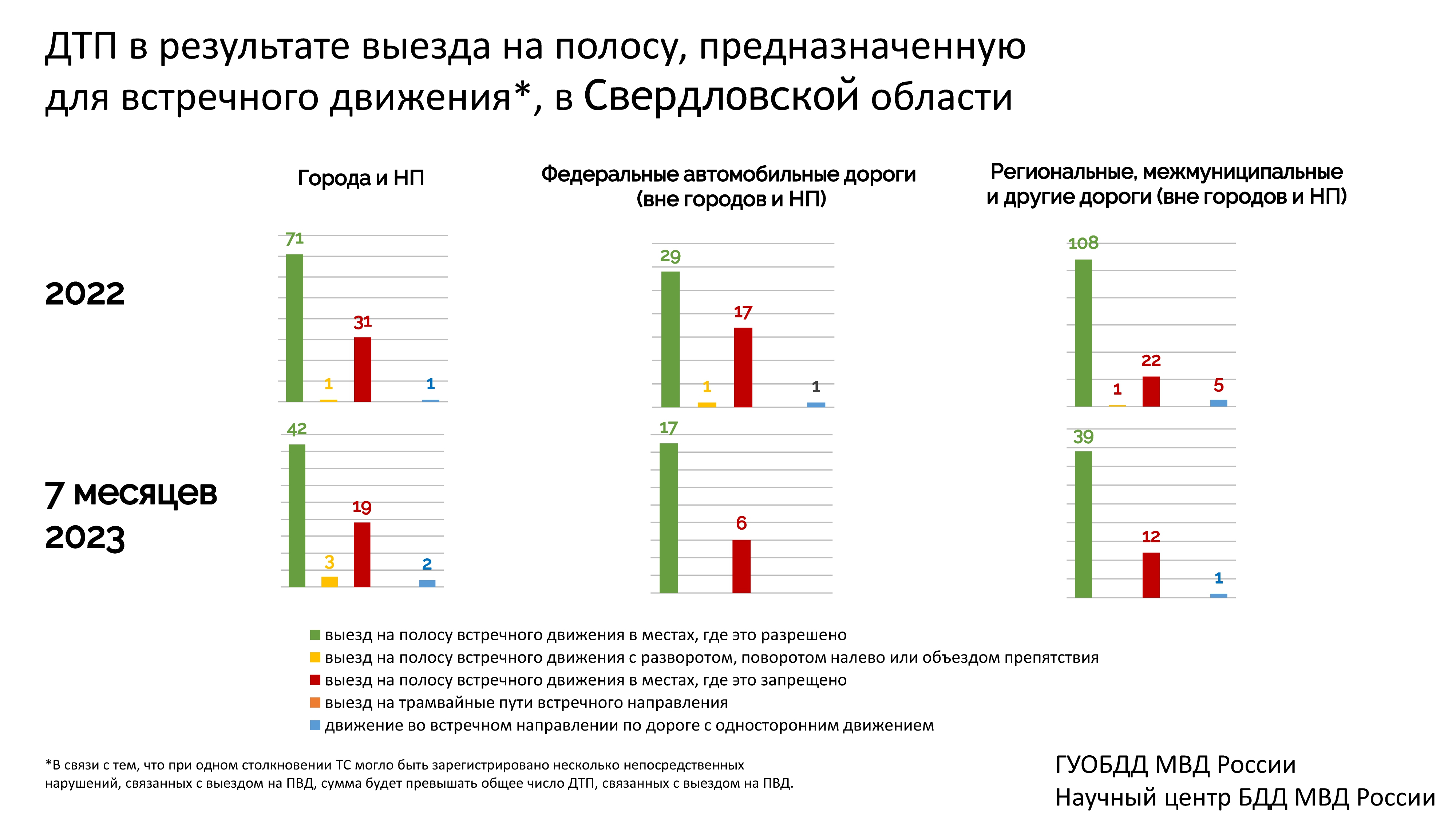 ДТП в результате выезда на полосу, предназначенную для встречного движения*, в Свердловской области

Города и НП

Федеральные автомобильные дороги (вне городов и НП)

Региональные, межмуниципальные и другие дороги (вне городов и НП)

2022

71

1

31

1

29

1

17

1

108

1

22

5

7 месяцев 2023

42

3

19

2

17

6

39

12

1

выезд на полосу встречного движения в местах, где это разрешено
выезд на полосу встречного движения с разворотом, поворотом налево или объездом препятствия
выезд на полосу встречного движения в местах, где это запрещено
выезд на трамвайные пути встречного направления
движение во встречном направлении по дороге с односторонним движением

*В связи с тем, что при одном столкновении ТС могло быть зарегистрировано несколько непосредственных нарушений, связанных с выездом на ПВД, сумма будет превышать общее число ДТП, связанных с выездом на ПВД.

ГУОБДД МВД России
Научный центр БДД МВД России